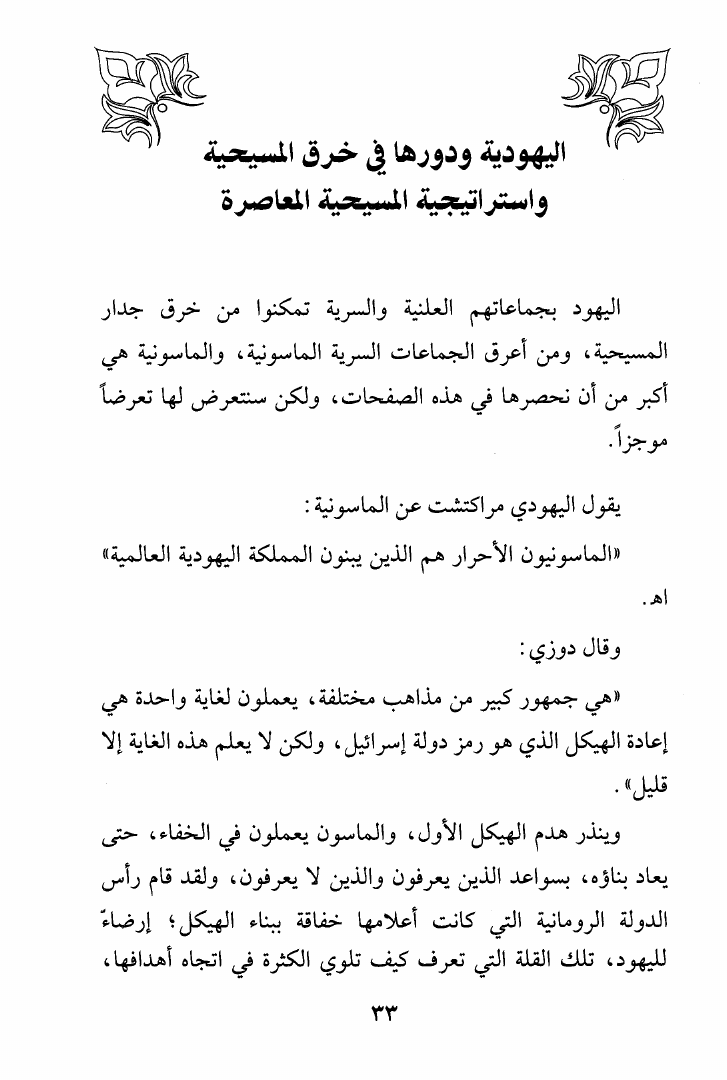 اليهودية ودورها في خرق المسيحية
واستراتيجية المسيحية المعاصرة

اليهود بجماعاتهم العلنية والسرية تمكنوا من خرق جدار المسيحية، ومن أعرق الجماعات السرية الماسونية، والماسونية هي أكبر من أن نحصرها في هذه الصفحات، ولكن سنتعرض لها تعرضاً موجزاً.

يقول اليهودي مراكتشت عن الماسونية:

«الماسونيون الأحرار هم الذين يبنون المملكة اليهودية العالمية» اهـ.

وقال دوزي:

«هي جمهور كبير من مذاهب مختلفة، يعملون لغاية واحدة هي إعادة الهيكل الذي هو رمز دولة إسرائيل، ولكن لا يعلم هذه الغاية إلا قليل».

وينذر هدم الهيكل الأول، والماسون يعملون في الخفاء، حتى يعاد بناؤه، بسواعد الذين يعرفون والذين لا يعرفون، ولقد قام رأس الدولة الرومانية التي كانت أعلامها خفاقة ببناء الهيكل؛ إرضاءً لليهود، تلك القلة التي تعرف كيف تلوي الكثرة في اتجاه أهدافها،

٣٣